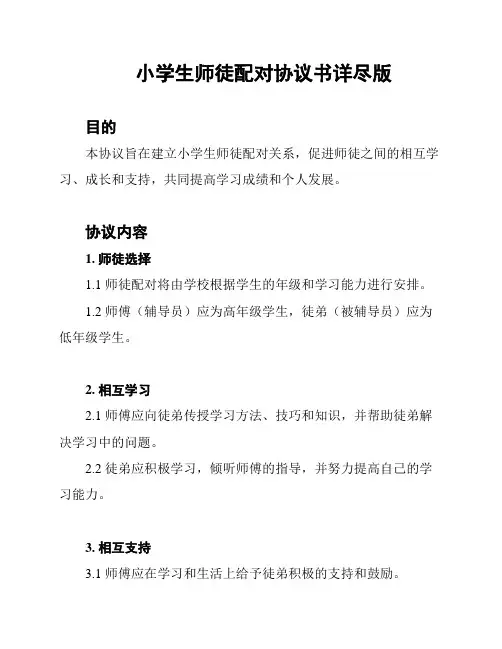 小学生师徒配对协议书详尽版

目的

本协议旨在建立小学生师徒配对关系，促进师徒之间的相互学习、成长和支持，共同提高学习成绩和个人发展。

协议内容

1. 师徒选择

1.1 师徒配对将由学校根据学生的年级和学习能力进行安排。

1.2 师傅（辅导员）应为高年级学生，徒弟（被辅导员）应为低年级学生。

2. 相互学习

2.1 师傅应向徒弟传授学习方法、技巧和知识，并帮助徒弟解决学习中的问题。

2.2 徒弟应积极学习，倾听师傅的指导，并努力提高自己的学习能力。

3. 相互支持

3.1 师傅应在学习和生活上给予徒弟积极的支持和鼓励。